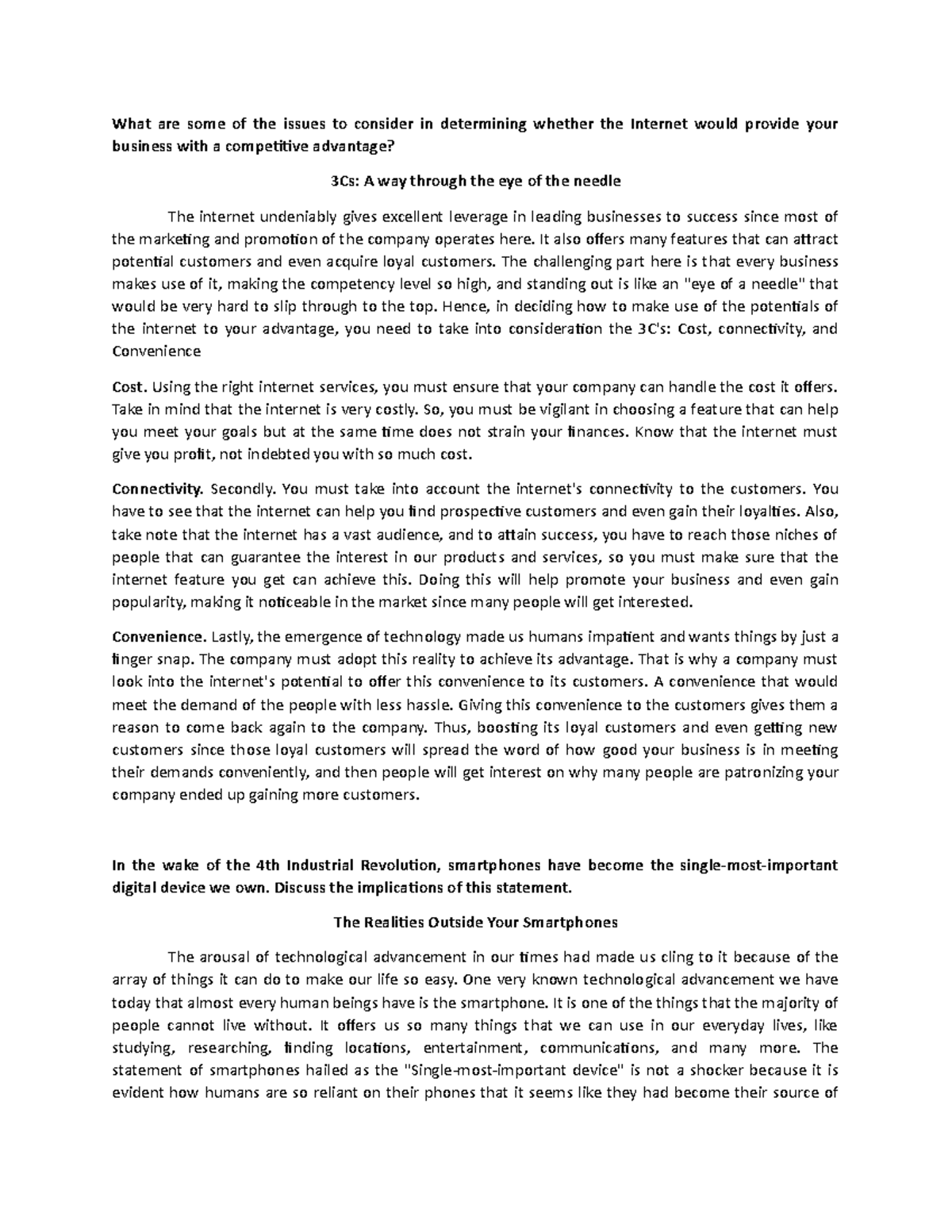 What are some of the issues to consider in determining whether the Internet would provide your business with a competitive advantage?

3Cs: A way through the eye of the needle

The internet undeniably gives excellent leverage in leading businesses to success since most of the marketing and promotion of the company operates here. It also offers many features that can attract potential customers and even acquire loyal customers. The challenging part here is that every business makes use of it, making the competency level so high, and standing out is like an "eye of a needle" that would be very hard to slip through to the top. Hence, in deciding how to make use of the potentials of the internet to your advantage, you need to take into consideration the 3C's: Cost, connectivity, and Convenience

Cost. Using the right internet services, you must ensure that your company can handle the cost it offers. Take in mind that the internet is very costly. So, you must be vigilant in choosing a feature that can help you meet your goals but at the same time does not strain your finances. Know that the internet must give you profit, not indebted you with so much cost.

Connectivity. Secondly. You must take into account the internet's connectivity to the customers. You have to see that the internet can help you find prospective customers and even gain their loyalties. Also, take note that the internet has a vast audience, and to attain success, you have to reach those niches of people that can guarantee the interest in our products and services, so you must make sure that the internet feature you get can achieve this. Doing this will help promote your business and even gain popularity, making it noticeable in the market since many people will get interested.

Convenience. Lastly, the emergence of technology made us humans impatient and wants things by just a finger snap. The company must adopt this reality to achieve its advantage. That is why a company must look into the internet's potential to offer this convenience to its customers. A convenience that would meet the demand of the people with less hassle. Giving this convenience to the customers gives them a reason to come back again to the company. Thus, boosting its loyal customers and even getting new customers since those loyal customers will spread the word of how good your business is in meeting their demands conveniently, and then people will get interest on why many people are patronizing your company ended up gaining more customers.

In the wake of the 4th Industrial Revolution, smartphones have become the single-most-important digital device we own. Discuss the implications of this statement.

The Realities Outside Your Smartphones

The arousal of technological advancement in our times had made us cling to it because of the array of things it can do to make our life so easy. One very known technological advancement we have today that almost every human beings have is the smartphone. It is one of the things that the majority of people cannot live without. It offers us so many things that we can use in our everyday lives, like studying, researching, finding locations, entertainment, communications, and many more. The statement of smartphones hailed as the "Single-most-important device" is not a shocker because it is evident how humans are so reliant on their phones that it seems like they had become their source of